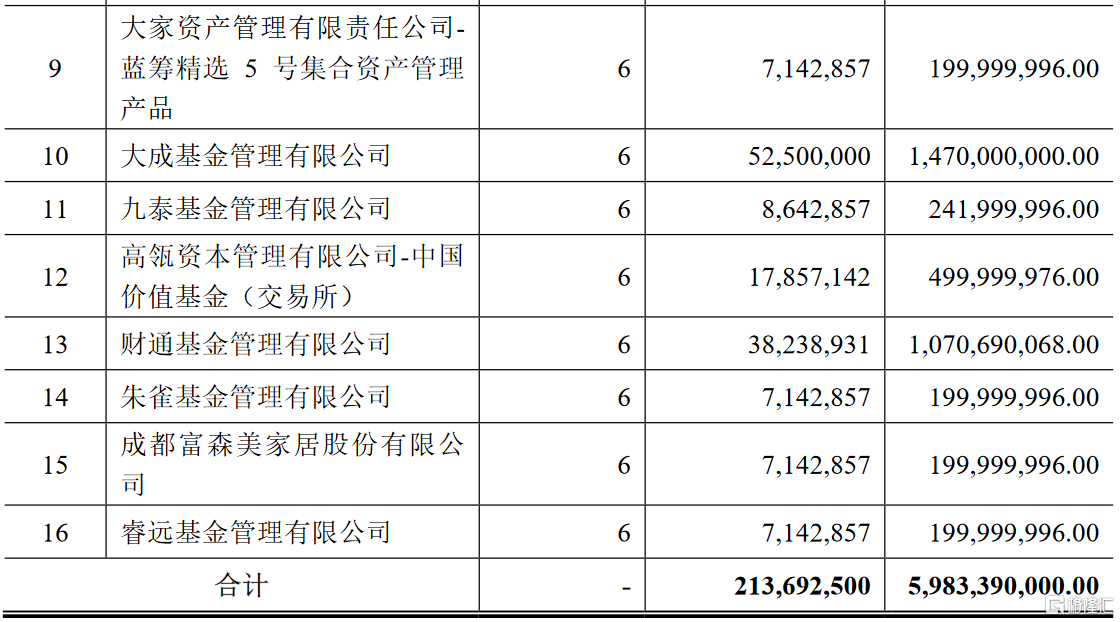 | 9 | 大家资产管理有限责任公司-蓝筹精选5号集合资产管理产品 | 6 | 7,142,857 | 199,999,996.00 |
|---|---|---|---|---|
| 10 | 大成基金管理有限公司 | 6 | 52,500,000 | 1,470,000,000.00 |
| 11 | 九泰基金管理有限公司 | 6 | 8,642,857 | 241,999,996.00 |
| 12 | 高瓴资本管理有限公司-中国价值基金（交易所） | 6 | 17,857,142 | 499,999,976.00 |
| 13 | 财通基金管理有限公司 | 6 | 38,238,931 | 1,070,690,068.00 |
| 14 | 朱雀基金管理有限公司 | 6 | 7,142,857 | 199,999,996.00 |
| 15 | 成都富森美家居股份有限公司 | 6 | 7,142,857 | 199,999,996.00 |
| 16 | 睿远基金管理有限公司 | 6 | 7,142,857 | 199,999,996.00 |
| 合计 | | - | 213,692,500 | 5,983,390,000.00 |

格隆汇